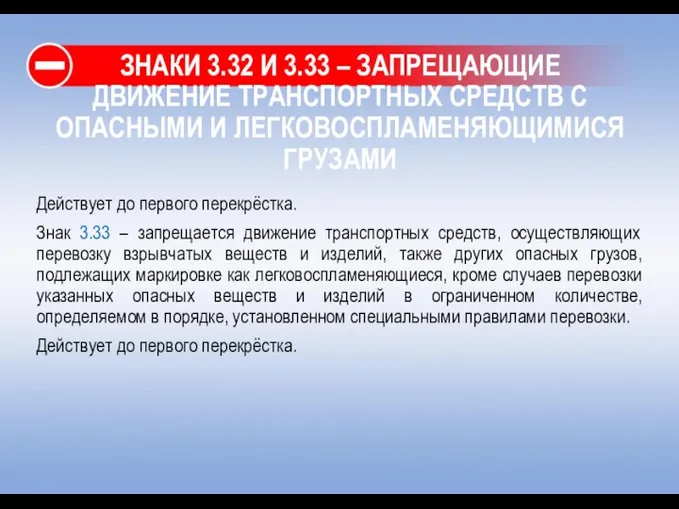 ЗНАКИ 3.32 И 3.33 – ЗАПРЕЩАЮЩИЕ ДВИЖЕНИЕ ТРАНСПОРТНЫХ СРЕДСТВ С ОПАСНЫМИ И ЛЕГКОВОСПЛАМЕНЯЮЩИМИСЯ ГРУЗАМИ

Действует до первого перекрёстка.

Знак 3.33 – запрещается движение транспортных средств, осуществляющих перевозку взрывчатых веществ и изделий, также других опасных грузов, подлежащих маркировке как легковоспламеняющиеся, кроме случаев перевозки указанных опасных веществ и изделий в ограниченном количестве, определяемом в порядке, установленном специальными правилами перевозки.

Действует до первого перекрёстка.